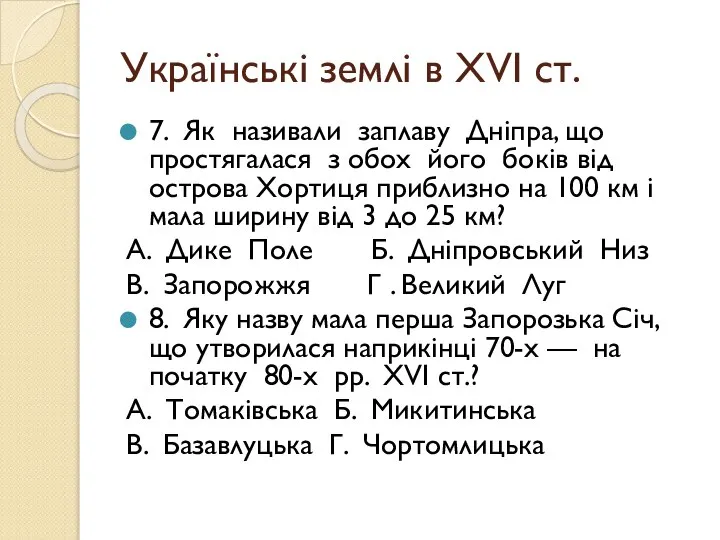 Українські землі в XVI ст.

7. Як називали заплаву Дніпра, що простягалася з обох його боків від острова Хортиця приблизно на 100 км і мала ширину від 3 до 25 км?

А. Дике Поле Б. Дніпровський Низ

В. Запорожжя Г . Великий Луг

8. Яку назву мала перша Запорозька Січ, що утворилася наприкінці 70-х — на початку 80-х рр. XVI ст.?

А. Томаківська Б. Микитинська

В. Базавлуцька Г. Чортомлицька